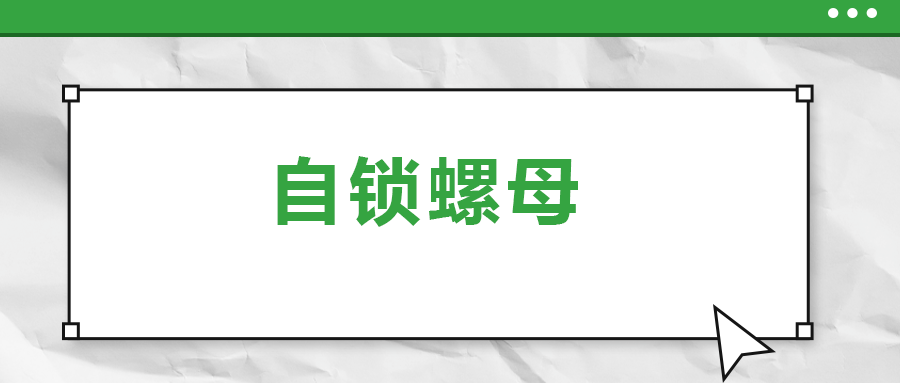 自锁螺母